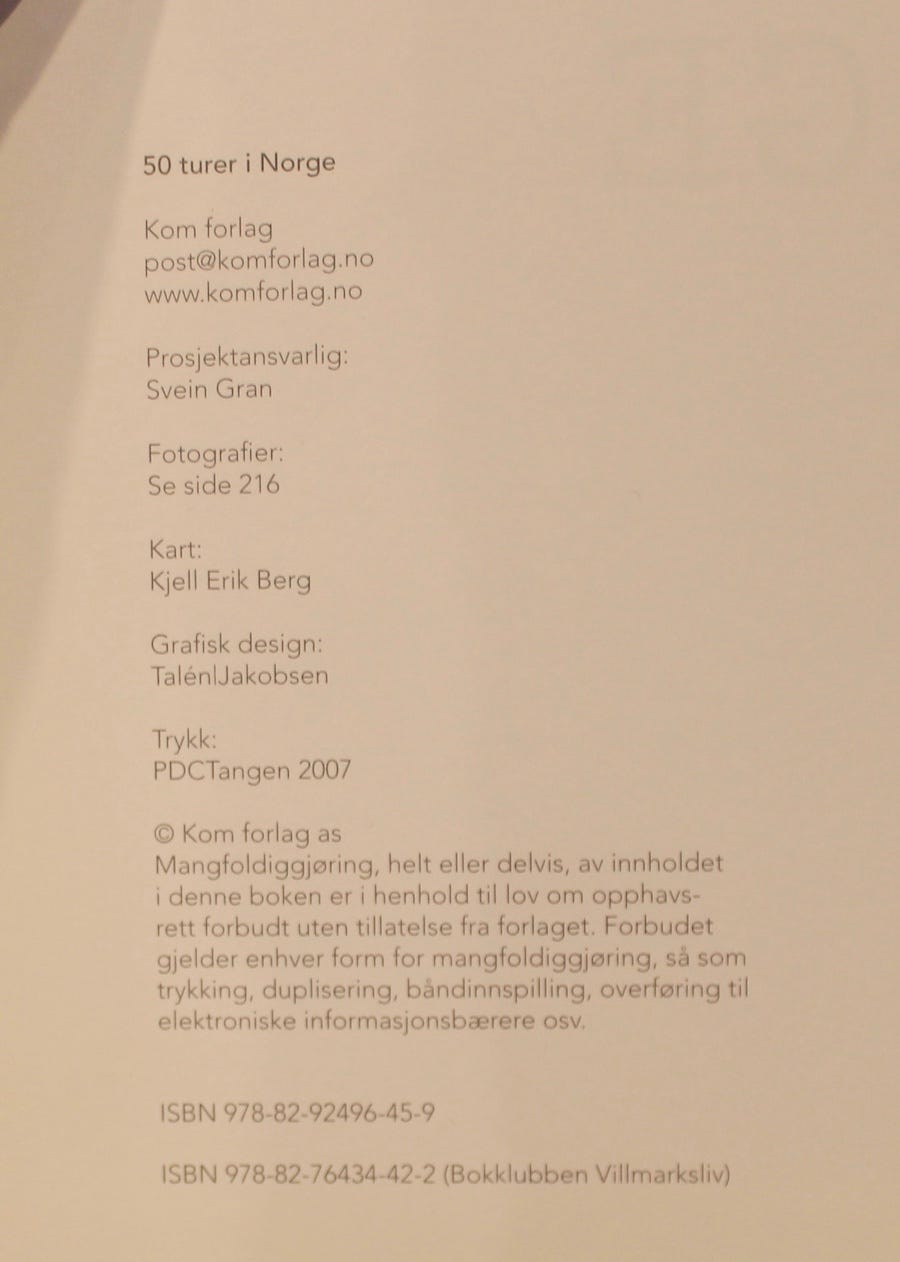 50 turer i Norge

Kom forlag
post@komforlag.no
www.komforlag.no

Prosjektansvarlig:
Svein Gran

Fotografier:
Se side 216

Kart:
Kjell Erik Berg

Grafisk design:
Talén|Jakobsen

Trykk:
PDCTangen 2007

© Kom forlag as
Mangfoldiggjøring, helt eller delvis, av innholdet i denne boken er i henhold til lov om opphavsrett forbudt uten tillatelse fra forlaget. Forbudet gjelder enhver form for mangfoldiggjøring, så som trykking, duplisering, båndinnspilling, overføring til elektroniske informasjonsbærere osv.

ISBN 978-82-92496-45-9

ISBN 978-82-76434-42-2 (Bokklubben Villmarksliv)